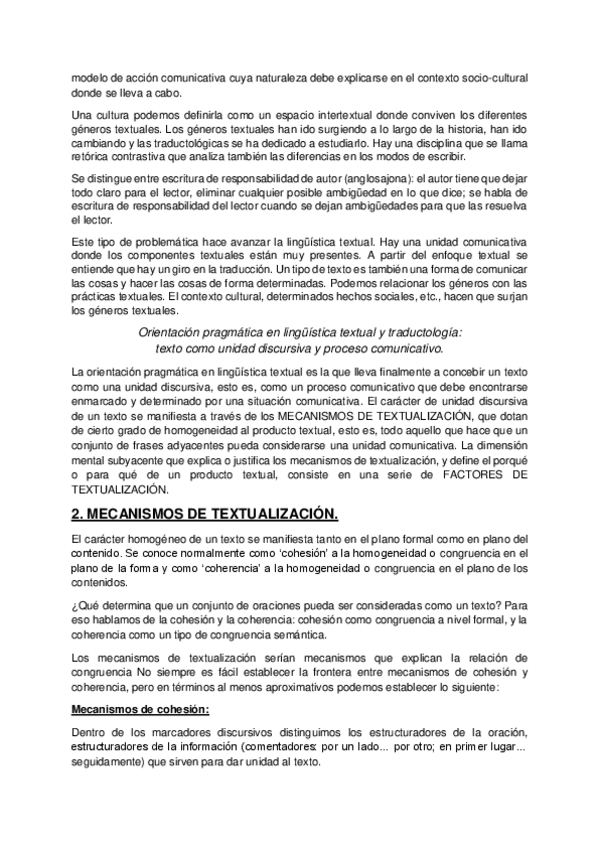 modelo de acción comunicativa cuya naturaleza debe explicarse en el contexto socio-cultural donde se lleva a cabo.

Una cultura podemos definirla como un espacio intertextual donde conviven los diferentes géneros textuales. Los géneros textuales han ido surgiendo a lo largo de la historia, han ido cambiando y las traductológicas se ha dedicado a estudiarlo. Hay una disciplina que se llama retórica contrastiva que analiza también las diferencias en los modos de escribir.

Se distingue entre escritura de responsabilidad de autor (anglosajona): el autor tiene que dejar todo claro para el lector, eliminar cualquier posible ambigüedad en lo que dice; se habla de escritura de responsabilidad del lector cuando se dejan ambigüedades para que las resuelva el lector.

Este tipo de problemática hace avanzar la lingüística textual. Hay una unidad comunicativa donde los componentes textuales están muy presentes. A partir del enfoque textual se entiende que hay un giro en la traducción. Un tipo de texto es también una forma de comunicar las cosas y hacer las cosas de forma determinadas. Podemos relacionar los géneros con las prácticas textuales. El contexto cultural, determinados hechos sociales, etc., hacen que surjan los géneros textuales.

Orientación pragmática en lingüística textual y traductología: texto como unidad discursiva y proceso comunicativo.

La orientación pragmática en lingüística textual es la que lleva finalmente a concebir un texto como una unidad discursiva, esto es, como un proceso comunicativo que debe encontrarse enmarcado y determinado por una situación comunicativa. El carácter de unidad discursiva de un texto se manifiesta a través de los MECANISMOS DE TEXTUALIZACIÓN, que dotan de cierto grado de homogeneidad al producto textual, esto es, todo aquello que hace que un conjunto de frases adyacentes pueda considerarse una unidad comunicativa. La dimensión mental subyacente que explica o justifica los mecanismos de textualización, y define el porqué o para qué de un producto textual, consiste en una serie de FACTORES DE TEXTUALIZACIÓN.

2. MECANISMOS DE TEXTUALIZACIÓN.

El carácter homogéneo de un texto se manifiesta tanto en el plano formal como en plano del contenido. Se conoce normalmente como 'cohesión' a la homogeneidad o congruencia en el plano de la forma y como 'coherencia' a la homogeneidad o congruencia en el plano de los contenidos.

¿Qué determina que un conjunto de oraciones pueda ser consideradas como un texto? Para eso hablamos de la cohesión y la coherencia: cohesión como congruencia a nivel formal, y la coherencia como un tipo de congruencia semántica.

Los mecanismos de textualización serían mecanismos que explican la relación de congruencia No siempre es fácil establecer la frontera entre mecanismos de cohesión y coherencia, pero en términos al menos aproximativos podemos establecer lo siguiente:

Mecanismos de cohesión:

Dentro de los marcadores discursivos distinguimos los estructuradores de la oración, estructuradores de la información (comentadores; por un lado... por otro; en primer lugar... seguidamente) que sirven para dar unidad al texto.